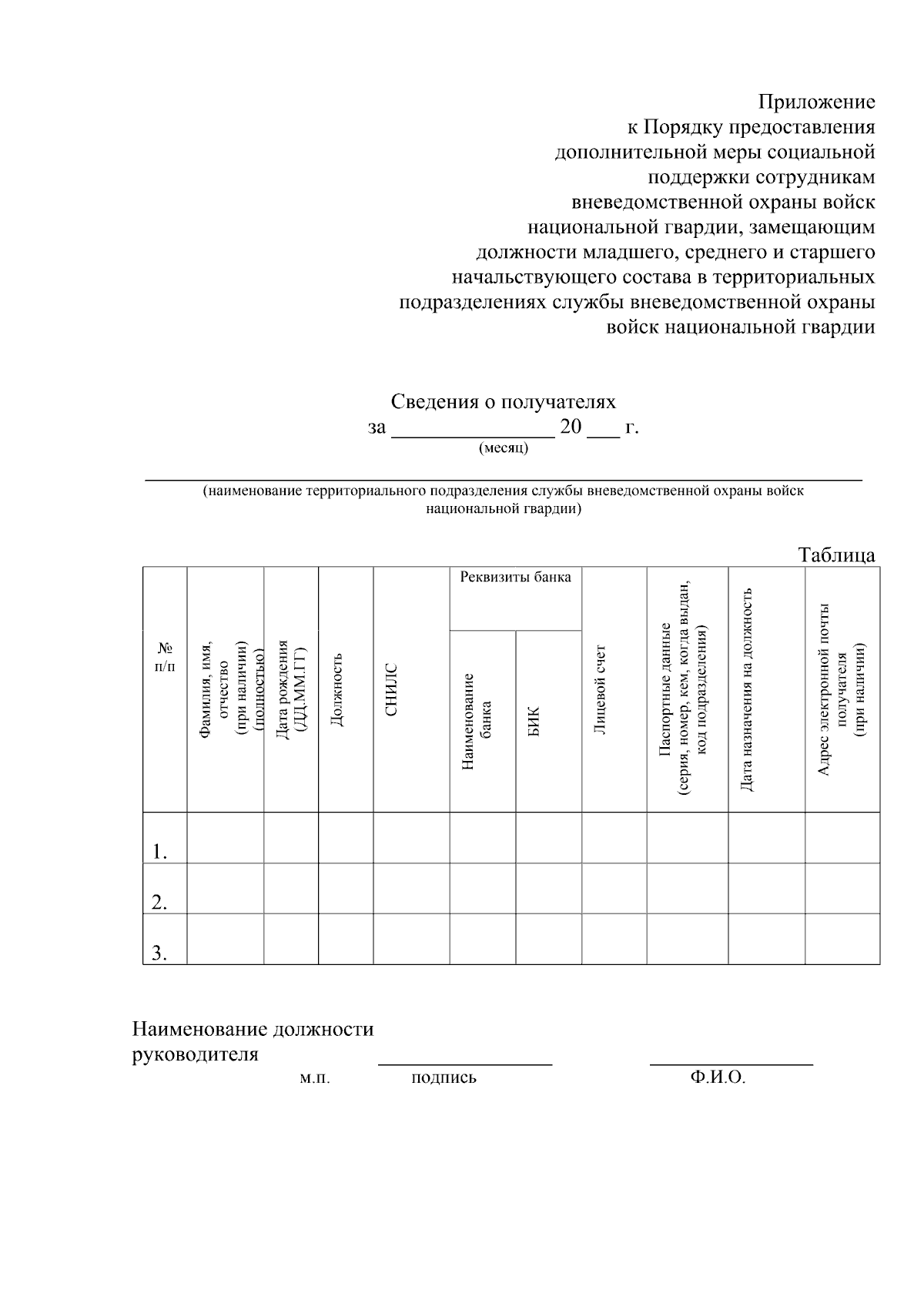 Приложение
к Порядку предоставления
дополнительной меры социальной
поддержки сотрудникам
вневедомственной охраны войск
национальной гвардии, замещающим
должности младшего, среднего и старшего
начальствующего состава в территориальных
подразделениях службы вневедомственной охраны
войск национальной гвардии

Сведения о получателях
за _______________ 20 ___ г.
(месяц)

(наименование территориального подразделения службы вневедомственной охраны войск национальной гвардии)

Таблица

| № п/п | Фамилия, имя, отчество (при наличии) (полностью) | Дата рождения (ДД.ММ.ГГ) | Должность | СНИЛС | Реквизиты банка: Наименование банка | Реквизиты банка: БИК | Лицевой счет | Паспортные данные (серия, номер, кем, когда выдан, код подразделения) | Дата назначения на должность | Адрес электронной почты получателя (при наличии) |
|---|---|---|---|---|---|---|---|---|---|---|
| 1. | | | | | | | | | | |
| 2. | | | | | | | | | | |
| 3. | | | | | | | | | | |

Наименование должности
руководителя
м.п. подпись Ф.И.О.